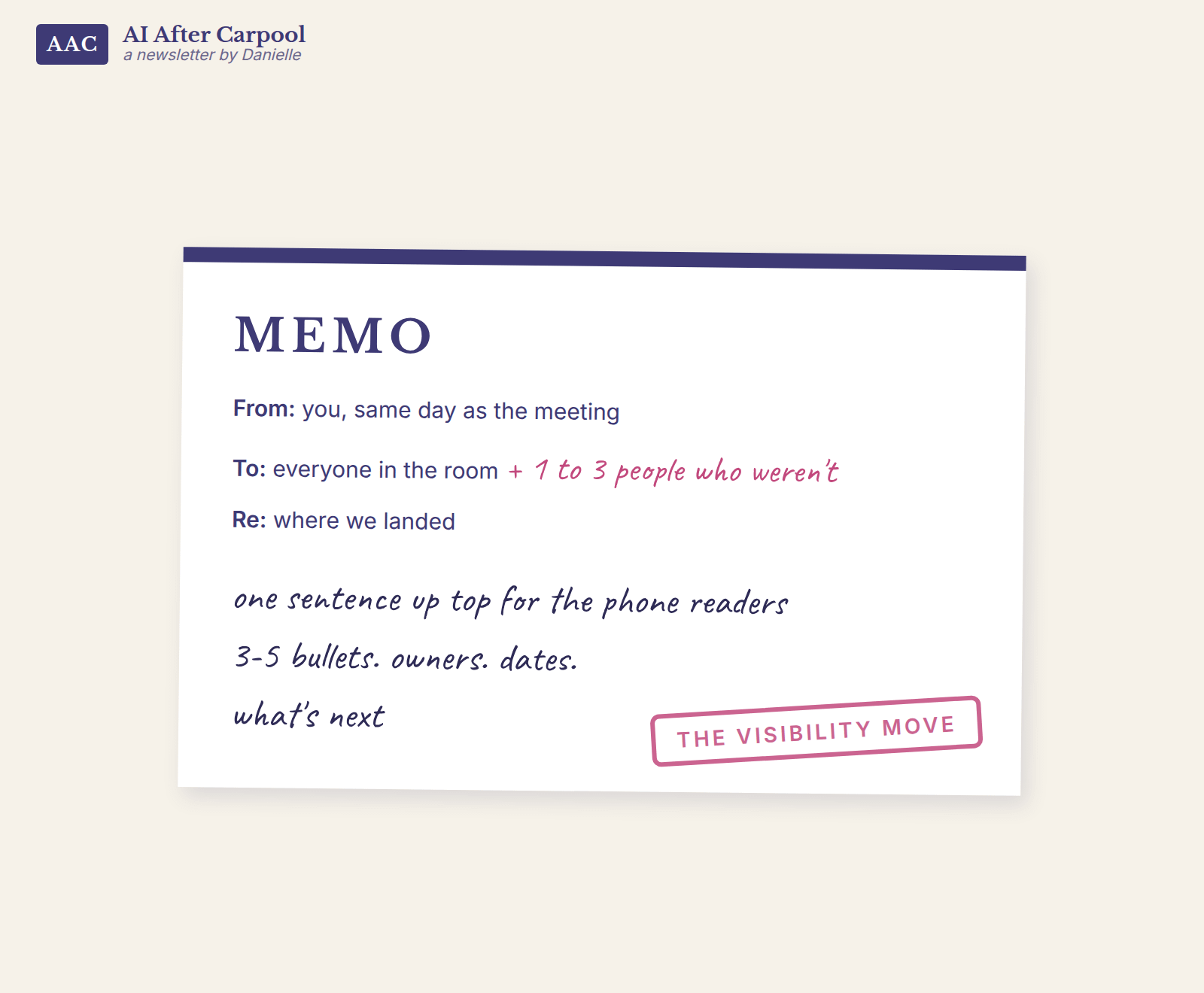 AAC
AI After Carpool
a newsletter by Danielle

MEMO

From: you, same day as the meeting

To: everyone in the room + 1 to 3 people who weren't

Re: where we landed

one sentence up top for the phone readers

3-5 bullets. owners. dates.

what's next

THE VISIBILITY MOVE